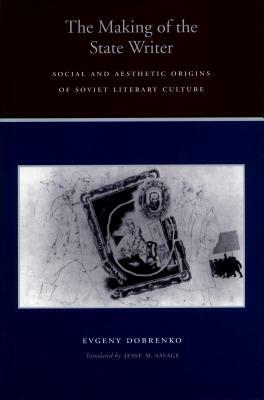 The Making of the State Writer

SOCIAL AND AESTHETIC ORIGINS OF SOVIET LITERARY CULTURE

EVGENY DOBRENKO

Translated by JESSE M. SAVAGE